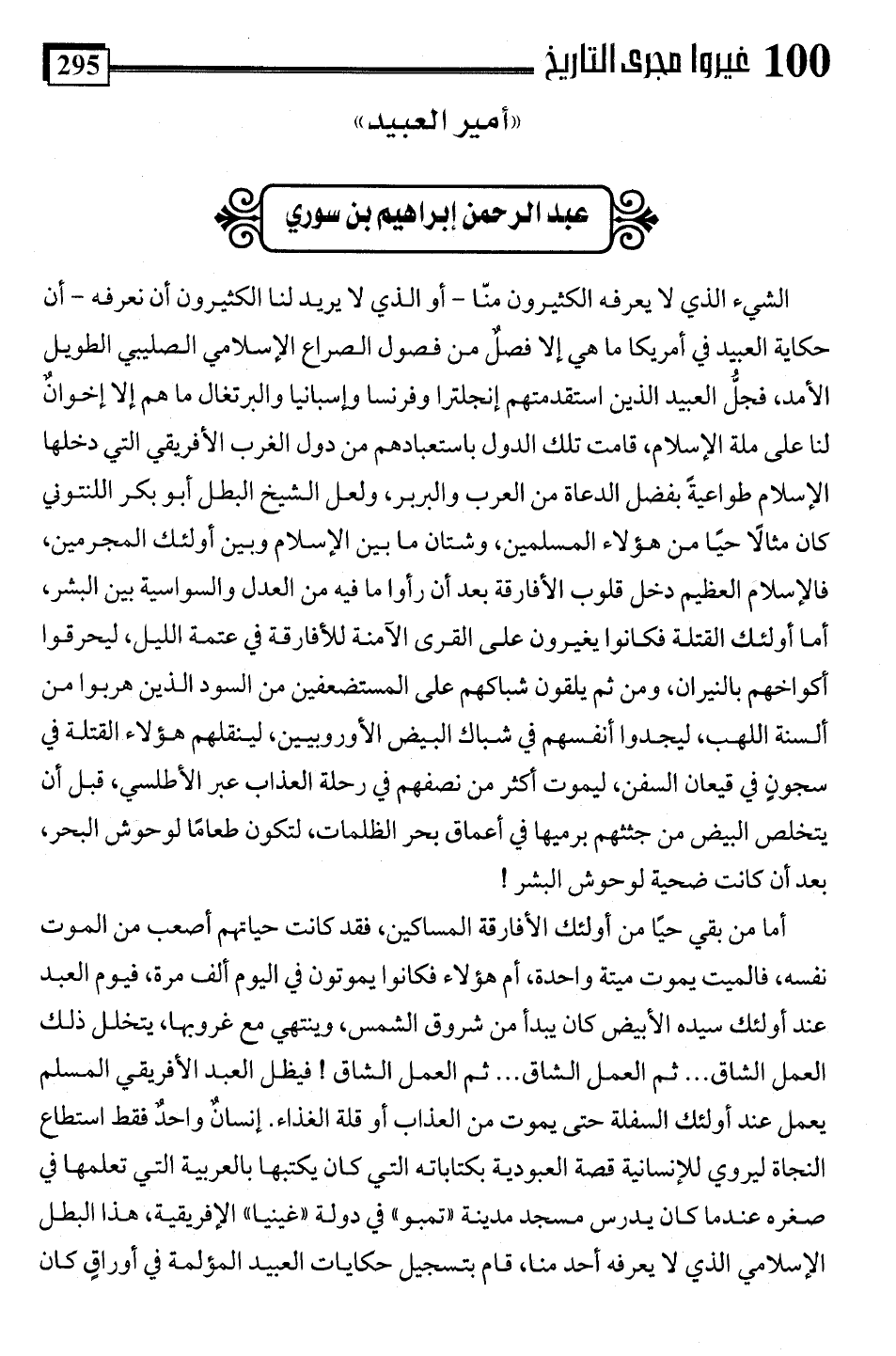 100 غيروا مجرى التاريخ 295

«أمير العبيد»

عبد الرحمن إبراهيم بن سوري

الشيء الذي لا يعرفه الكثيرون منّا - أو الذي لا يريد لنا الكثيرون أن نعرفه - أن حكاية العبيد في أمريكا ما هي إلا فصلٌ من فصول الصراع الإسلامي الصليبي الطويل الأمد، فجلُّ العبيد الذين استقدمتهم إنجلترا وفرنسا وإسبانيا والبرتغال ما هم إلا إخوانٌ لنا على ملة الإسلام، قامت تلك الدول باستعبادهم من دول الغرب الأفريقي التي دخلها الإسلام طواعيةً بفضل الدعاة من العرب والبربر، ولعل الشيخ البطل أبو بكر اللنتوني كان مثالًا حيًا من هؤلاء المسلمين، وشتان ما بين الإسلام وبين أولئك المجرمين، فالإسلام العظيم دخل قلوب الأفارقة بعد أن رأوا ما فيه من العدل والسواسية بين البشر، أما أولئك القتلة فكانوا يغيرون على القرى الآمنة للأفارقة في عتمة الليل، ليحرقوا أكواخهم بالنيران، ومن ثم يلقون شباكهم على المستضعفين من السود الذين هربوا من ألسنة اللهب، ليجدوا أنفسهم في شباك البيض الأوروبيين، لينقلهم هؤلاء القتلة في سجونٍ في قيعان السفن، ليموت أكثر من نصفهم في رحلة العذاب عبر الأطلسي، قبل أن يتخلص البيض من جثثهم برميها في أعماق بحر الظلمات، لتكون طعامًا لوحوش البحر، بعد أن كانت ضحية لوحوش البشر !

أما من بقي حيًا من أولئك الأفارقة المساكين، فقد كانت حياتهم أصعب من الموت نفسه، فالميت يموت ميتة واحدة، أم هؤلاء فكانوا يموتون في اليوم ألف مرة، فيوم العبد عند أولئك سيده الأبيض كان يبدأ من شروق الشمس، وينتهي مع غروبها، يتخلل ذلك العمل الشاق... ثم العمل الشاق... ثم العمل الشاق ! فيظل العبد الأفريقي المسلم يعمل عند أولئك السفلة حتى يموت من العذاب أو قلة الغذاء. إنسانٌ واحدٌ فقط استطاع النجاة ليروي للإنسانية قصة العبودية بكتاباته التي كان يكتبها بالعربية التي تعلمها في صغره عندما كان يدرس مسجد مدينة «تمبو» في دولة «غينيا» الإفريقية، هذا البطل الإسلامي الذي لا يعرفه أحد منا، قام بتسجيل حكايات العبيد المؤلمة في أوراقٍ كان